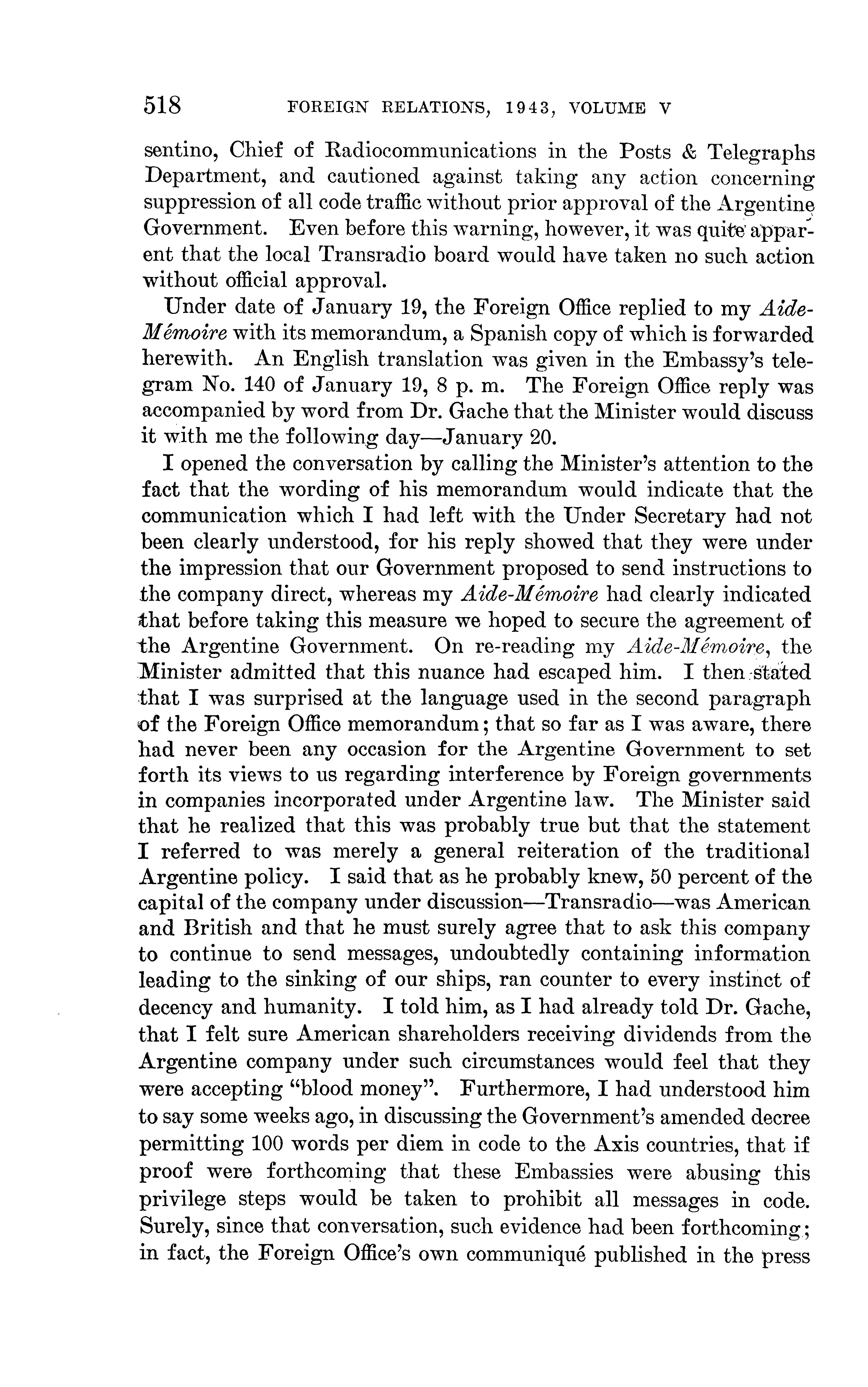 518 FOREIGN RELATIONS, 1943, VOLUME V

sentino, Chief of Radiocommunications in the Posts & Telegraphs Department, and cautioned against taking any action concerning suppression of all code traffic without prior approval of the Argentine Government. Even before this warning, however, it was quite apparent that the local Transradio board would have taken no such action without official approval.

Under date of January 19, the Foreign Office replied to my Aide-Mémoire with its memorandum, a Spanish copy of which is forwarded herewith. An English translation was given in the Embassy's telegram No. 140 of January 19, 8 p. m. The Foreign Office reply was accompanied by word from Dr. Gache that the Minister would discuss it with me the following day—January 20.

I opened the conversation by calling the Minister's attention to the fact that the wording of his memorandum would indicate that the communication which I had left with the Under Secretary had not been clearly understood, for his reply showed that they were under the impression that our Government proposed to send instructions to the company direct, whereas my Aide-Mémoire had clearly indicated that before taking this measure we hoped to secure the agreement of the Argentine Government. On re-reading my Aide-Mémoire, the Minister admitted that this nuance had escaped him. I then stated that I was surprised at the language used in the second paragraph of the Foreign Office memorandum; that so far as I was aware, there had never been any occasion for the Argentine Government to set forth its views to us regarding interference by Foreign governments in companies incorporated under Argentine law. The Minister said that he realized that this was probably true but that the statement I referred to was merely a general reiteration of the traditional Argentine policy. I said that as he probably knew, 50 percent of the capital of the company under discussion—Transradio—was American and British and that he must surely agree that to ask this company to continue to send messages, undoubtedly containing information leading to the sinking of our ships, ran counter to every instinct of decency and humanity. I told him, as I had already told Dr. Gache, that I felt sure American shareholders receiving dividends from the Argentine company under such circumstances would feel that they were accepting "blood money". Furthermore, I had understood him to say some weeks ago, in discussing the Government's amended decree permitting 100 words per diem in code to the Axis countries, that if proof were forthcoming that these Embassies were abusing this privilege steps would be taken to prohibit all messages in code. Surely, since that conversation, such evidence had been forthcoming; in fact, the Foreign Office's own communiqué published in the press